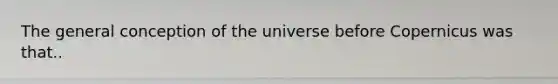 The general conception of the universe before Copernicus was that..